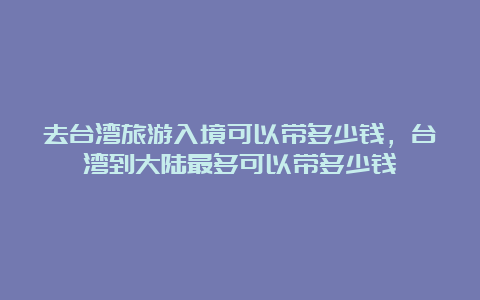 去台湾旅游入境可以带多少钱，台湾到大陆最多可以带多少钱